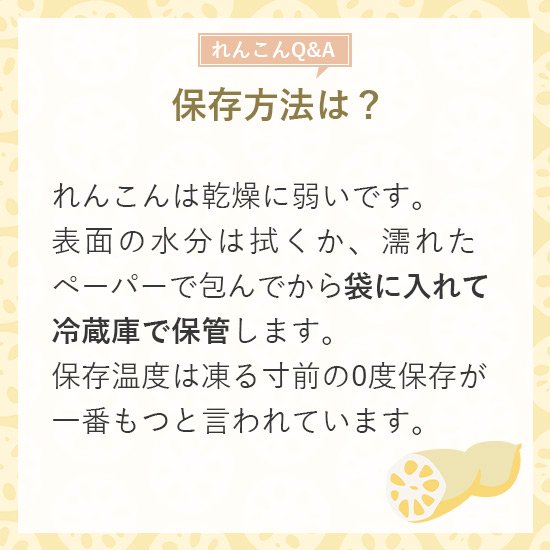 れんこんQ&A

保存方法は？

れんこんは乾燥に弱いです。
表面の水分は拭くか、濡れたペーパーで包んでから袋に入れて冷蔵庫で保管します。
保存温度は凍る寸前の0度保存が一番もつと言われています。